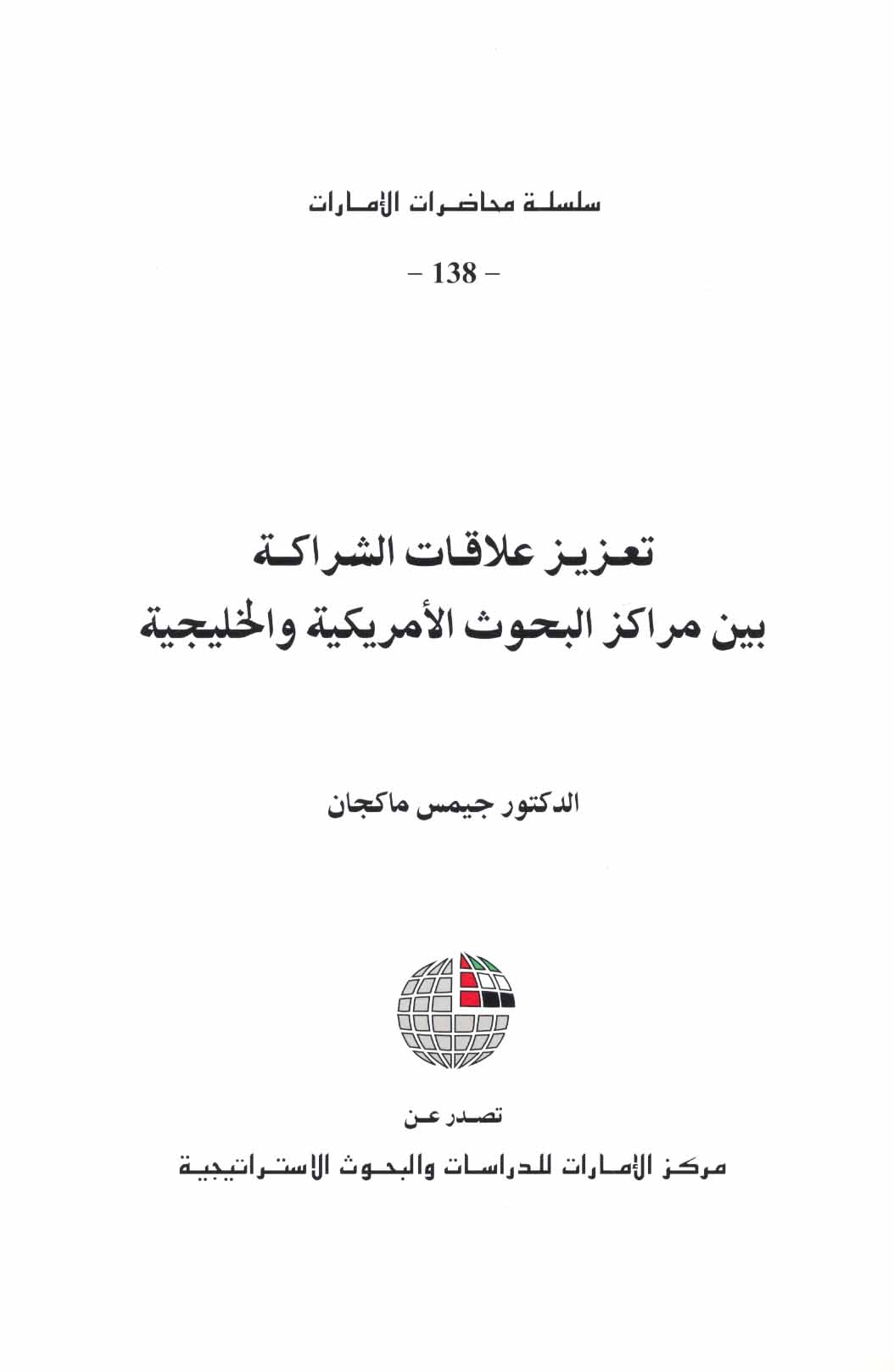 سلسلة محاضرات الإمارات

- 138 -

تعزيز علاقات الشراكة
بين مراكز البحوث الأمريكية والخليجية

الدكتور جيمس ماكجان

تصدر عن

مركز الإمارات للدراسات والبحوث الاستراتيجية